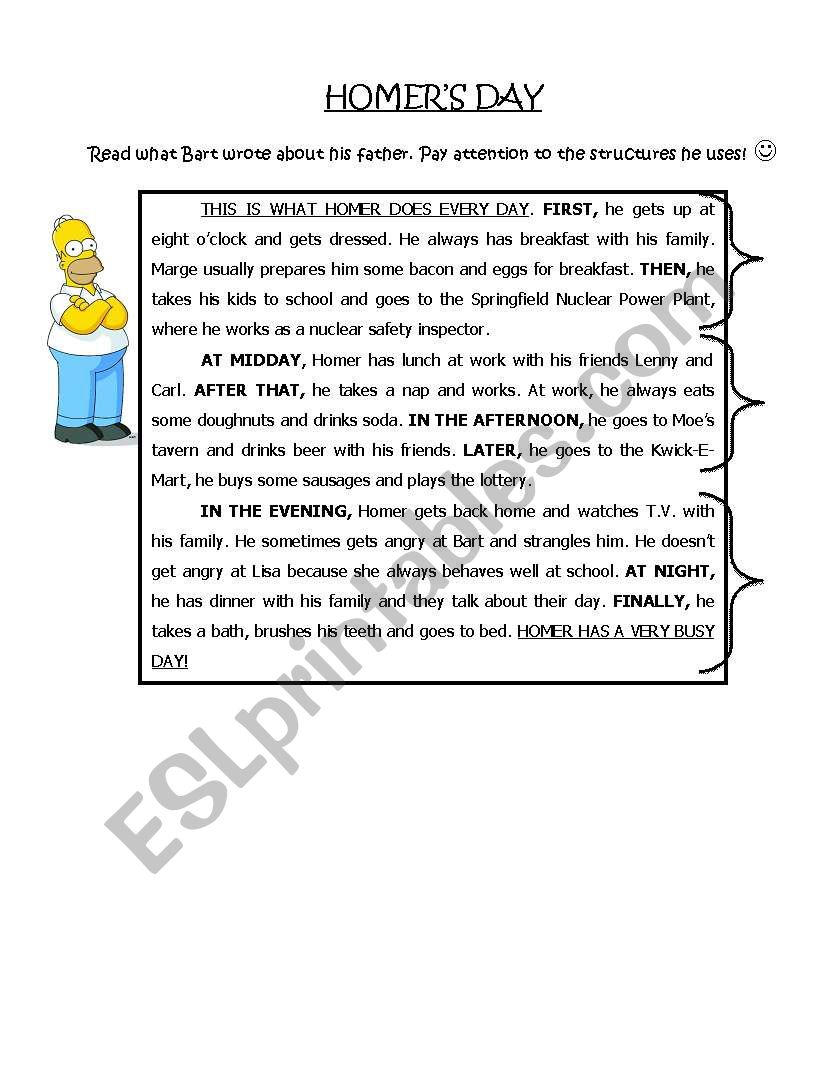 HOMER'S DAY

Read what Bart wrote about his father. Pay attention to the structures he uses! ☺

THIS IS WHAT HOMER DOES EVERY DAY. FIRST, he gets up at eight o'clock and gets dressed. He always has breakfast with his family. Marge usually prepares him some bacon and eggs for breakfast. THEN, he takes his kids to school and goes to the Springfield Nuclear Power Plant, where he works as a nuclear safety inspector.

AT MIDDAY, Homer has lunch at work with his friends Lenny and Carl. AFTER THAT, he takes a nap and works. At work, he always eats some doughnuts and drinks soda. IN THE AFTERNOON, he goes to Moe's tavern and drinks beer with his friends. LATER, he goes to the Kwick-E-Mart, he buys some sausages and plays the lottery.

IN THE EVENING, Homer gets back home and watches T.V. with his family. He sometimes gets angry at Bart and strangles him. He doesn't get angry at Lisa because she always behaves well at school. AT NIGHT, he has dinner with his family and they talk about their day. FINALLY, he takes a bath, brushes his teeth and goes to bed. HOMER HAS A VERY BUSY DAY!

ESLprintables.com